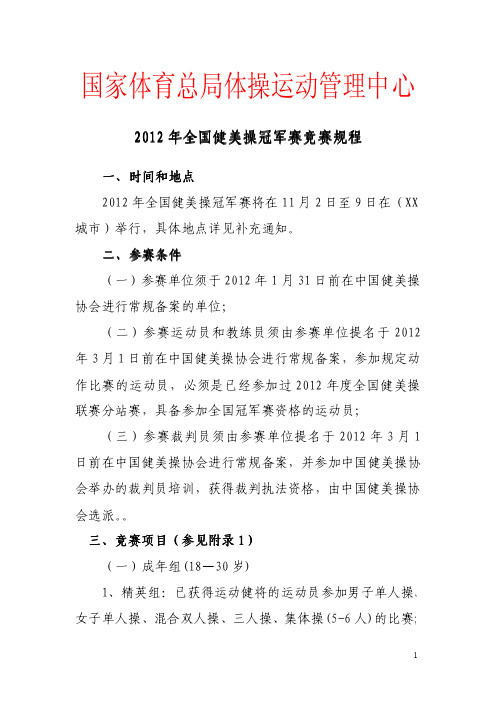 国家体育总局体操运动管理中心

2012年全国健美操冠军赛竞赛规程

一、时间和地点

2012年全国健美操冠军赛将在11月2日至9日在（XX城市）举行，具体地点详见补充通知。

二、参赛条件

（一）参赛单位须于2012年1月31日前在中国健美操协会进行常规备案的单位;

（二）参赛运动员和教练员须由参赛单位提名于2012年3月1日前在中国健美操协会进行常规备案，参加规定动作比赛的运动员，必须是已经参加过2012年度全国健美操联赛分站赛，具备参加全国冠军赛资格的运动员;

（三）参赛裁判员须由参赛单位提名于2012年3月1日前在中国健美操协会进行常规备案，并参加中国健美操协会举办的裁判员培训，获得裁判执法资格，由中国健美操协会选派。。

三、竞赛项目（参见附录1）

（一）成年组(18—30岁)

1、精英组：已获得运动健将的运动员参加男子单人操、女子单人操、混合双人操、三人操、集体操(5-6人)的比赛;

1